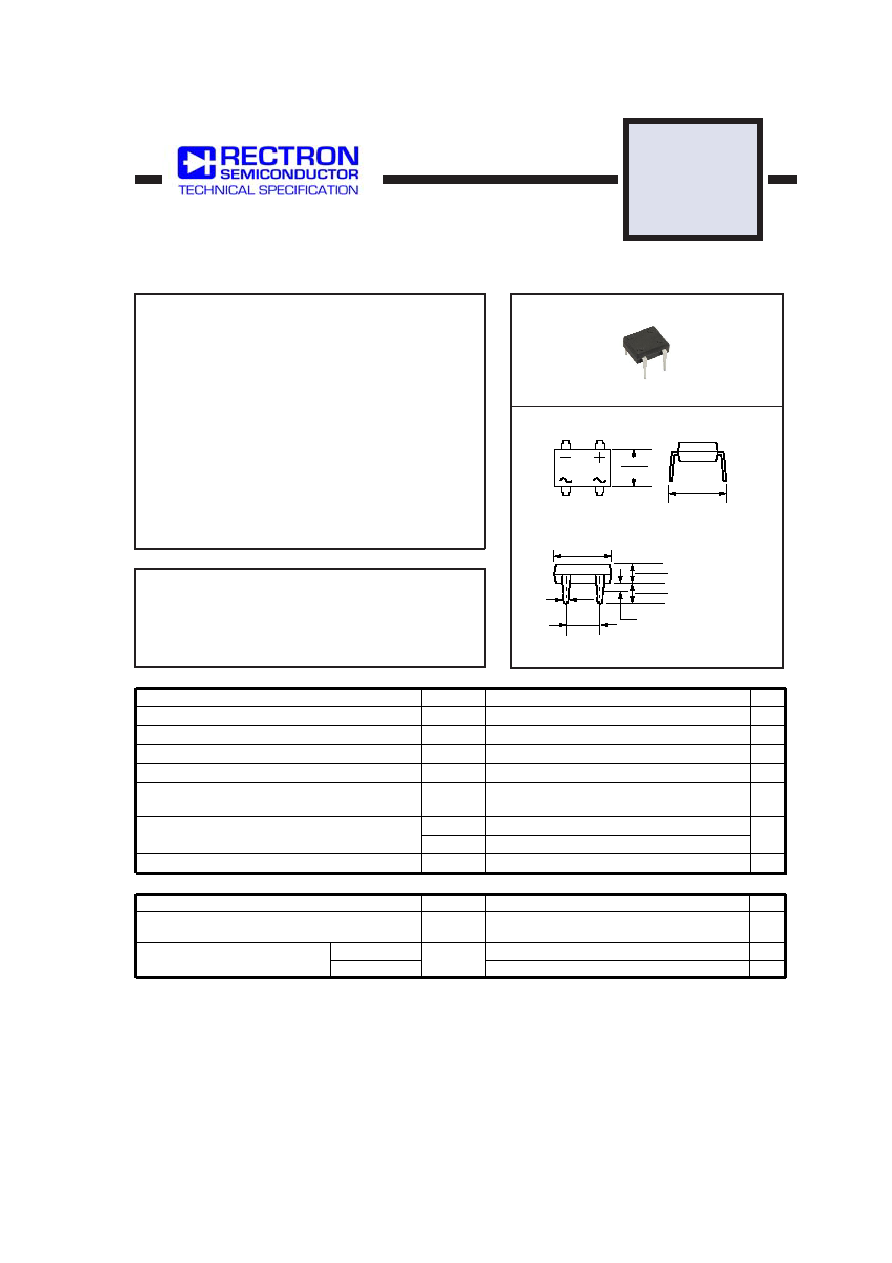 RECTRON
SEMICONDUCTOR
TECHNICAL SPECIFICATION

− +
~ ~